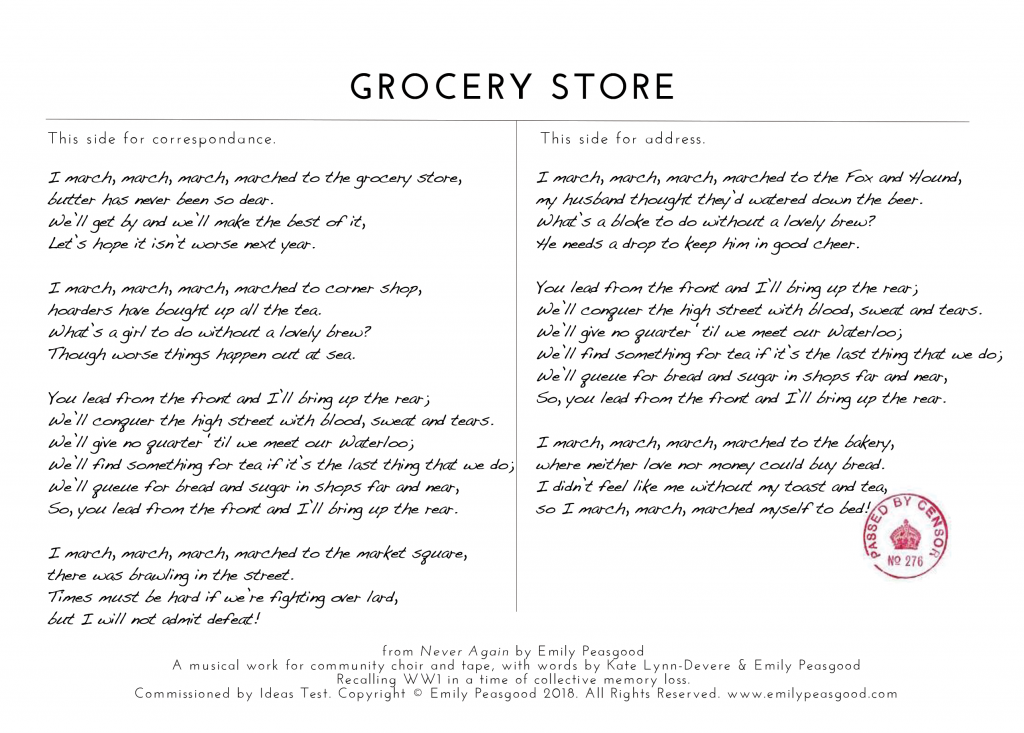 GROCERY STORE

This side for correspondance.

I march, march, march, marched to the grocery store,
butter has never been so dear.
We'll get by and we'll make the best of it,
Let's hope it isn't worse next year.

I march, march, march, marched to corner shop,
hoarders have bought up all the tea.
What's a girl to do without a lovely brew?
Though worse things happen out at sea.

You lead from the front and I'll bring up the rear;
We'll conquer the high street with blood, sweat and tears.
We'll give no quarter 'til we meet our Waterloo;
We'll find something for tea if it's the last thing that we do;
We'll queue for bread and sugar in shops far and near,
So, you lead from the front and I'll bring up the rear.

I march, march, march, marched to the market square,
there was brawling in the street.
Times must be hard if we're fighting over lard,
but I will not admit defeat!

This side for address.

I march, march, march, marched to the Fox and Hound,
my husband thought they'd watered down the beer.
What's a bloke to do without a lovely brew?
He needs a drop to keep him in good cheer.

You lead from the front and I'll bring up the rear;
We'll conquer the high street with blood, sweat and tears.
We'll give no quarter 'til we meet our Waterloo;
We'll find something for tea if it's the last thing that we do;
We'll queue for bread and sugar in shops far and near,
So, you lead from the front and I'll bring up the rear.

I march, march, march, marched to the bakery,
where neither love nor money could buy bread.
I didn't feel like me without my toast and tea,
so I march, march, marched myself to bed!

PASSED BY CENSOR
No 276

from Never Again by Emily Peasgood
A musical work for community choir and tape, with words by Kate Lynn-Devere & Emily Peasgood
Recalling WW1 in a time of collective memory loss.
Commissioned by Ideas Test. Copyright © Emily Peasgood 2018. All Rights Reserved. www.emilypeasgood.com